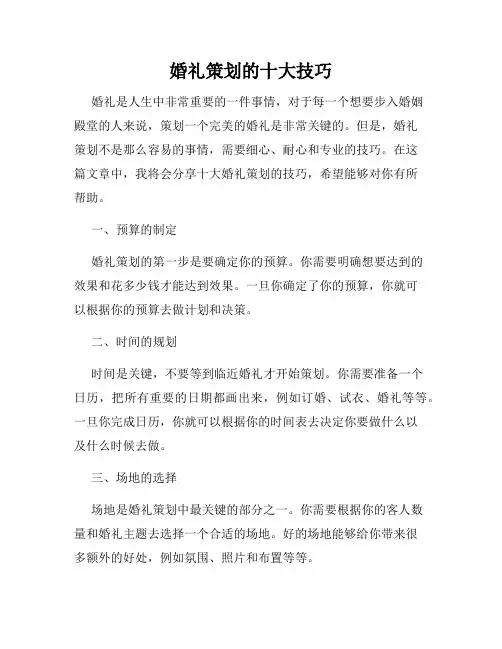 婚礼策划的十大技巧

婚礼是人生中非常重要的一件事情，对于每一个想要步入婚姻殿堂的人来说，策划一个完美的婚礼是非常关键的。但是，婚礼策划不是那么容易的事情，需要细心、耐心和专业的技巧。在这篇文章中，我将会分享十大婚礼策划的技巧，希望能够对你有所帮助。

一、预算的制定

婚礼策划的第一步是要确定你的预算。你需要明确想要达到的效果和花多少钱才能达到效果。一旦你确定了你的预算，你就可以根据你的预算去做计划和决策。

二、时间的规划

时间是关键，不要等到临近婚礼才开始策划。你需要准备一个日历，把所有重要的日期都画出来，例如订婚、试衣、婚礼等等。一旦你完成日历，你就可以根据你的时间表去决定你要做什么以及什么时候去做。

三、场地的选择

场地是婚礼策划中最关键的部分之一。你需要根据你的客人数量和婚礼主题去选择一个合适的场地。好的场地能够给你带来很多额外的好处，例如氛围、照片和布置等等。